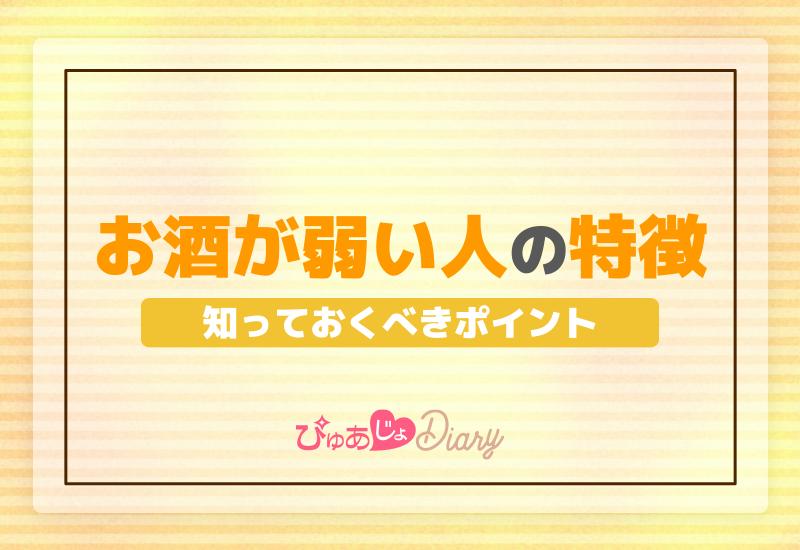 お酒が弱い人の特徴

知っておくべきポイント

ぴゅあじょDiary